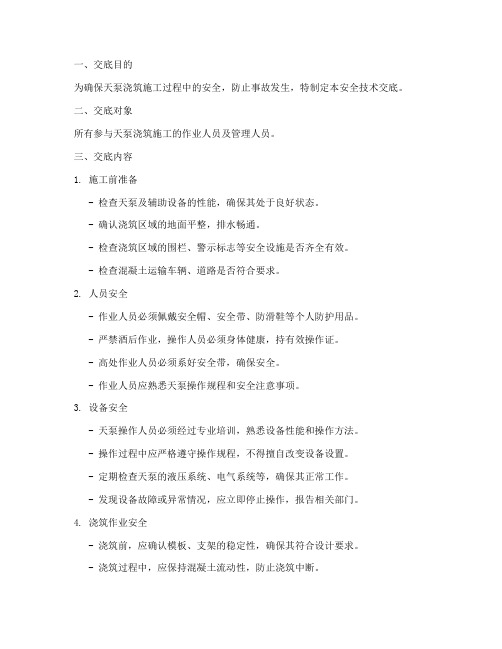 一、交底目的

为确保天泵浇筑施工过程中的安全，防止事故发生，特制定本安全技术交底。

二、交底对象

所有参与天泵浇筑施工的作业人员及管理人员。

三、交底内容

1. 施工前准备

- 检查天泵及辅助设备的性能，确保其处于良好状态。

- 确认浇筑区域的地面平整，排水畅通。

- 检查浇筑区域的围栏、警示标志等安全设施是否齐全有效。

- 检查混凝土运输车辆、道路是否符合要求。

2. 人员安全

- 作业人员必须佩戴安全帽、安全带、防滑鞋等个人防护用品。

- 严禁酒后作业，操作人员必须身体健康，持有效操作证。

- 高处作业人员必须系好安全带，确保安全。

- 作业人员应熟悉天泵操作规程和安全注意事项。

3. 设备安全

- 天泵操作人员必须经过专业培训，熟悉设备性能和操作方法。

- 操作过程中应严格遵守操作规程，不得擅自改变设备设置。

- 定期检查天泵的液压系统、电气系统等，确保其正常工作。

- 发现设备故障或异常情况，应立即停止操作，报告相关部门。

4. 浇筑作业安全

- 浇筑前，应确认模板、支架的稳定性，确保其符合设计要求。

- 浇筑过程中，应保持混凝土流动性，防止浇筑中断。